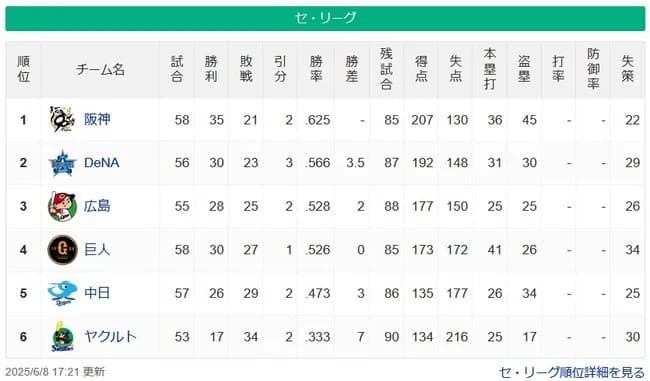 セ・リーグ

| 順位 | チーム名 | 試合 | 勝利 | 敗戦 | 引分 | 勝率 | 勝差 | 残試合 | 得点 | 失点 | 本塁打 | 盗塁 | 打率 | 防御率 | 失策 |
|---|---|---|---|---|---|---|---|---|---|---|---|---|---|---|---|
| 1 | 阪神 | 58 | 35 | 21 | 2 | .625 | - | 85 | 207 | 130 | 36 | 45 | - | - | 22 |
| 2 | DeNA | 56 | 30 | 23 | 3 | .566 | 3.5 | 87 | 192 | 148 | 31 | 30 | - | - | 29 |
| 3 | 広島 | 55 | 28 | 25 | 2 | .528 | 2 | 88 | 177 | 150 | 25 | 25 | - | - | 26 |
| 4 | 巨人 | 58 | 30 | 27 | 1 | .526 | 0 | 85 | 173 | 172 | 41 | 26 | - | - | 34 |
| 5 | 中日 | 57 | 26 | 29 | 2 | .473 | 3 | 86 | 135 | 177 | 26 | 34 | - | - | 25 |
| 6 | ヤクルト | 53 | 17 | 34 | 2 | .333 | 7 | 90 | 134 | 216 | 25 | 17 | - | - | 30 |

2025/6/8 17:21 更新

セ・リーグ順位詳細を見る